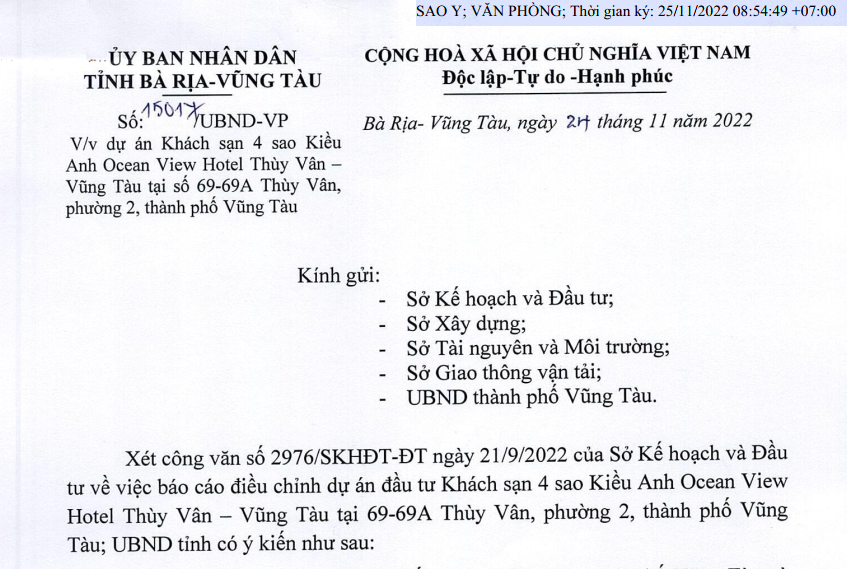 SAO Y; VĂN PHÒNG; Thời gian ký: 25/11/2022 08:54:49 +07:00

ỦY BAN NHÂN DÂN
TỈNH BÀ RỊA-VŨNG TÀU

Số: 15017/UBND-VP
V/v dự án Khách sạn 4 sao Kiều Anh Ocean View Hotel Thùy Vân – Vũng Tàu tại số 69-69A Thùy Vân, phường 2, thành phố Vũng Tàu

CỘNG HOÀ XÃ HỘI CHỦ NGHĨA VIỆT NAM
Độc lập-Tự do -Hạnh phúc

Bà Rịa- Vũng Tàu, ngày 24 tháng 11 năm 2022

Kính gửi:
- Sở Kế hoạch và Đầu tư;
- Sở Xây dựng;
- Sở Tài nguyên và Môi trường;
- Sở Giao thông vận tải;
- UBND thành phố Vũng Tàu.

Xét công văn số 2976/SKHĐT-ĐT ngày 21/9/2022 của Sở Kế hoạch và Đầu tư về việc báo cáo điều chỉnh dự án đầu tư Khách sạn 4 sao Kiều Anh Ocean View Hotel Thùy Vân – Vũng Tàu tại 69-69A Thùy Vân, phường 2, thành phố Vũng Tàu; UBND tỉnh có ý kiến như sau: